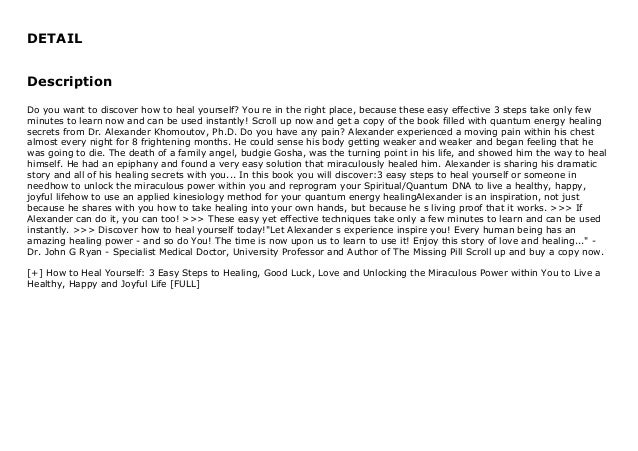 DETAIL

Description

Do you want to discover how to heal yourself? You re in the right place, because these easy effective 3 steps take only few minutes to learn now and can be used instantly! Scroll up now and get a copy of the book filled with quantum energy healing secrets from Dr. Alexander Khomoutov, Ph.D. Do you have any pain? Alexander experienced a moving pain within his chest almost every night for 8 frightening months. He could sense his body getting weaker and weaker and began feeling that he was going to die. The death of a family angel, budgie Gosha, was the turning point in his life, and showed him the way to heal himself. He had an epiphany and found a very easy solution that miraculously healed him. Alexander is sharing his dramatic story and all of his healing secrets with you... In this book you will discover:3 easy steps to heal yourself or someone in needhow to unlock the miraculous power within you and reprogram your Spiritual/Quantum DNA to live a healthy, happy, joyful lifehow to use an applied kinesiology method for your quantum energy healingAlexander is an inspiration, not just because he shares with you how to take healing into your own hands, but because he s living proof that it works. >>> If Alexander can do it, you can too! >>> These easy yet effective techniques take only a few minutes to learn and can be used instantly. >>> Discover how to heal yourself today!"Let Alexander s experience inspire you! Every human being has an amazing healing power - and so do You! The time is now upon us to learn to use it! Enjoy this story of love and healing..." - Dr. John G Ryan - Specialist Medical Doctor, University Professor and Author of The Missing Pill Scroll up and buy a copy now.

[+] How to Heal Yourself: 3 Easy Steps to Healing, Good Luck, Love and Unlocking the Miraculous Power within You to Live a Healthy, Happy and Joyful Life [FULL]